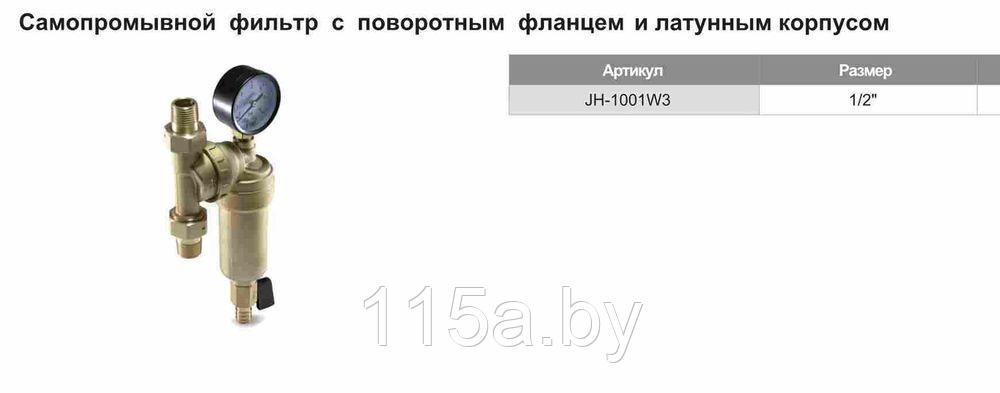 Самопромывной фильтр с поворотным фланцем и латунным корпусом

| Артикул | Размер |
|---|---|
| JH-1001W3 | 1/2" |

115a.by